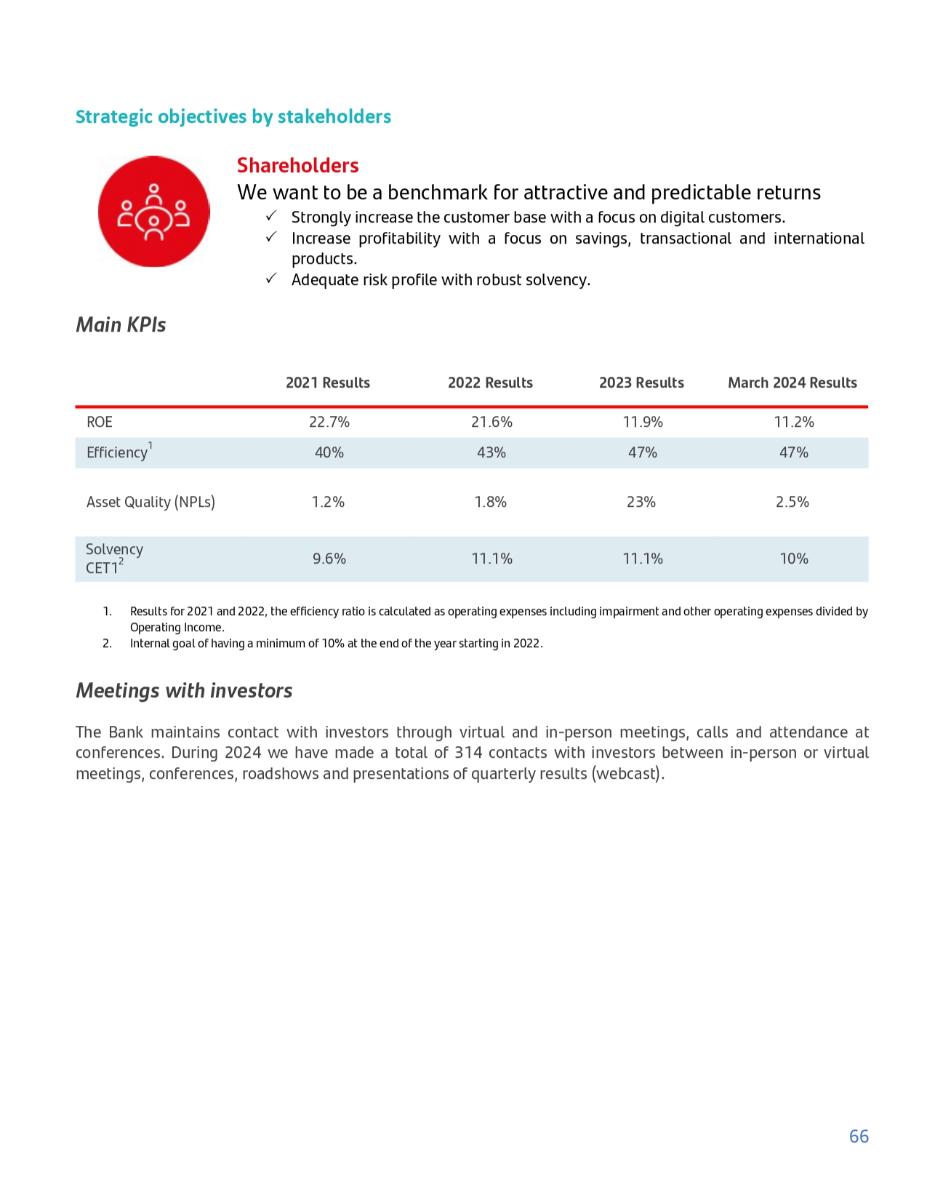 Strategic objectives by stakeholders

Shareholders

We want to be a benchmark for attractive and predictable returns

✓ Strongly increase the customer base with a focus on digital customers.

✓ Increase profitability with a focus on savings, transactional and international products.

✓ Adequate risk profile with robust solvency.

Main KPIs

| | 2021 Results | 2022 Results | 2023 Results | March 2024 Results |
|---|---|---|---|---|
| ROE | 22.7% | 21.6% | 11.9% | 11.2% |
| Efficiency$^1$ | 40% | 43% | 47% | 47% |
| Asset Quality (NPLs) | 1.2% | 1.8% | 23% | 2.5% |
| Solvency CET1$^2$ | 9.6% | 11.1% | 11.1% | 10% |

1. Results for 2021 and 2022, the efficiency ratio is calculated as operating expenses including impairment and other operating expenses divided by Operating Income.
2. Internal goal of having a minimum of 10% at the end of the year starting in 2022.

Meetings with investors

The Bank maintains contact with investors through virtual and in-person meetings, calls and attendance at conferences. During 2024 we have made a total of 314 contacts with investors between in-person or virtual meetings, conferences, roadshows and presentations of quarterly results (webcast).

66